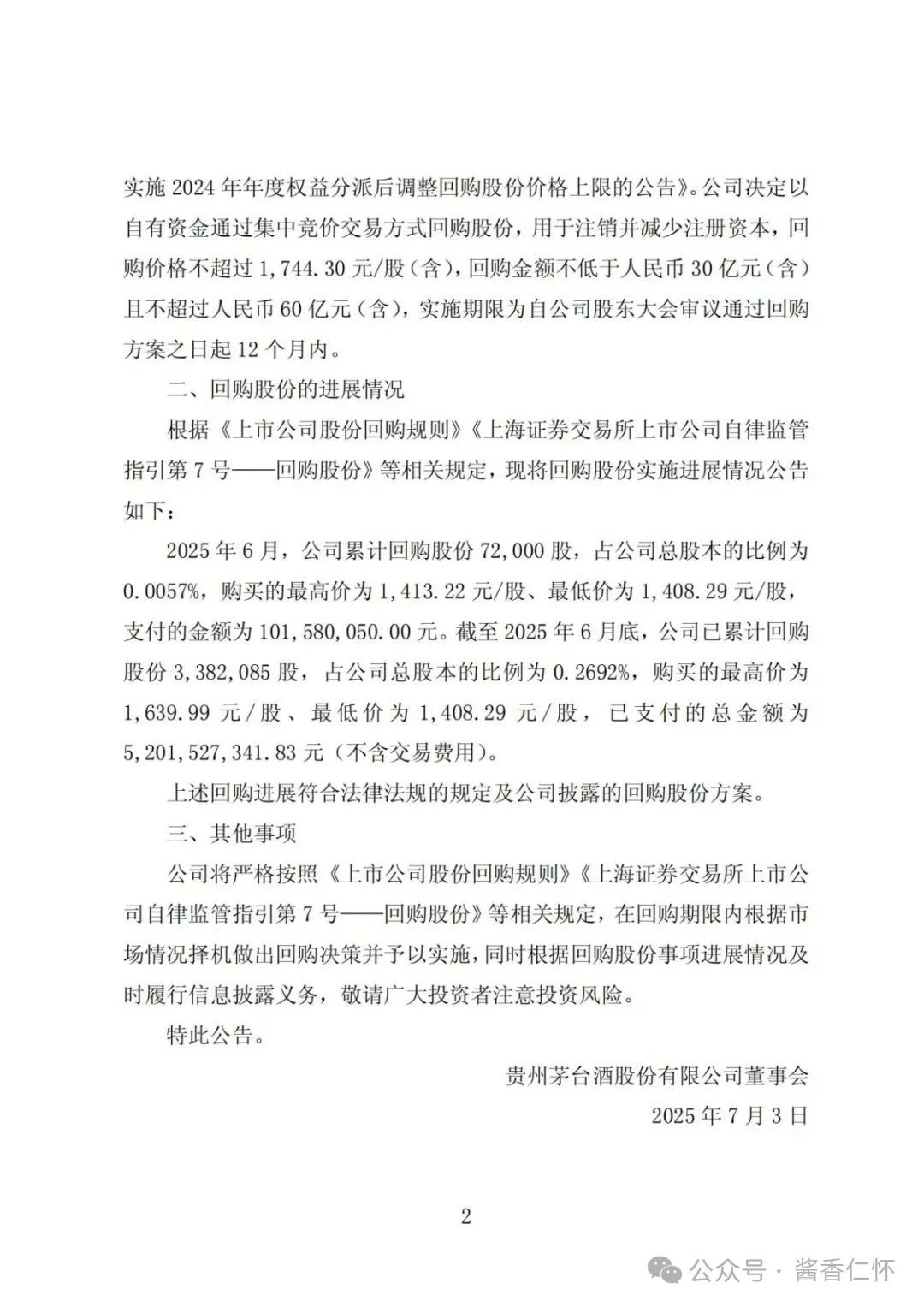 实施 2024 年年度权益分派后调整回购股份价格上限的公告》。公司决定以自有资金通过集中竞价交易方式回购股份，用于注销并减少注册资本，回购价格不超过 1,744.30 元/股（含），回购金额不低于人民币 30 亿元（含）且不超过人民币 60 亿元（含），实施期限为自公司股东大会审议通过回购方案之日起 12 个月内。

二、回购股份的进展情况

根据《上市公司股份回购规则》《上海证券交易所上市公司自律监管指引第 7 号——回购股份》等相关规定，现将回购股份实施进展情况公告如下：

2025 年 6 月，公司累计回购股份 72,000 股，占公司总股本的比例为 0.0057%，购买的最高价为 1,413.22 元/股、最低价为 1,408.29 元/股，支付的金额为 101,580,050.00 元。截至 2025 年 6 月底，公司已累计回购股份 3,382,085 股，占公司总股本的比例为 0.2692%，购买的最高价为 1,639.99 元/股、最低价为 1,408.29 元/股，已支付的总金额为 5,201,527,341.83 元（不含交易费用）。

上述回购进展符合法律法规的规定及公司披露的回购股份方案。

三、其他事项

公司将严格按照《上市公司股份回购规则》《上海证券交易所上市公司自律监管指引第 7 号——回购股份》等相关规定，在回购期限内根据市场情况择机做出回购决策并予以实施，同时根据回购股份事项进展情况及时履行信息披露义务，敬请广大投资者注意投资风险。

特此公告。

贵州茅台酒股份有限公司董事会

2025 年 7 月 3 日

2

公众号 · 酱香仁怀